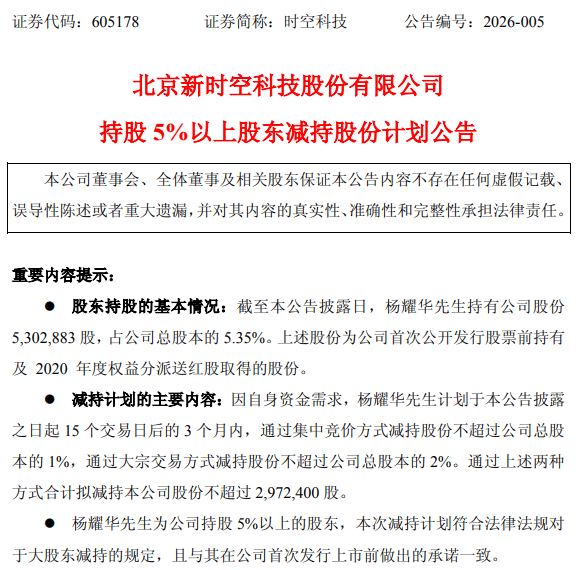 证券代码：605178　　证券简称：时空科技　　公告编号：2026-005

北京新时空科技股份有限公司

持股 5%以上股东减持股份计划公告

本公司董事会、全体董事及相关股东保证本公告内容不存在任何虚假记载、误导性陈述或者重大遗漏，并对其内容的真实性、准确性和完整性承担法律责任。

重要内容提示：

● 股东持股的基本情况：截至本公告披露日，杨耀华先生持有公司股份 5,302,883 股，占公司总股本的 5.35%。上述股份为公司首次公开发行股票前持有及 2020 年度权益分派送红股取得的股份。

● 减持计划的主要内容：因自身资金需求，杨耀华先生计划于本公告披露之日起 15 个交易日后的 3 个月内，通过集中竞价方式减持股份不超过公司总股本的 1%，通过大宗交易方式减持股份不超过公司总股本的 2%。通过上述两种方式合计拟减持本公司股份不超过 2,972,400 股。

● 杨耀华先生为公司持股 5%以上的股东，本次减持计划符合法律法规对于大股东减持的规定，且与其在公司首次发行上市前做出的承诺一致。